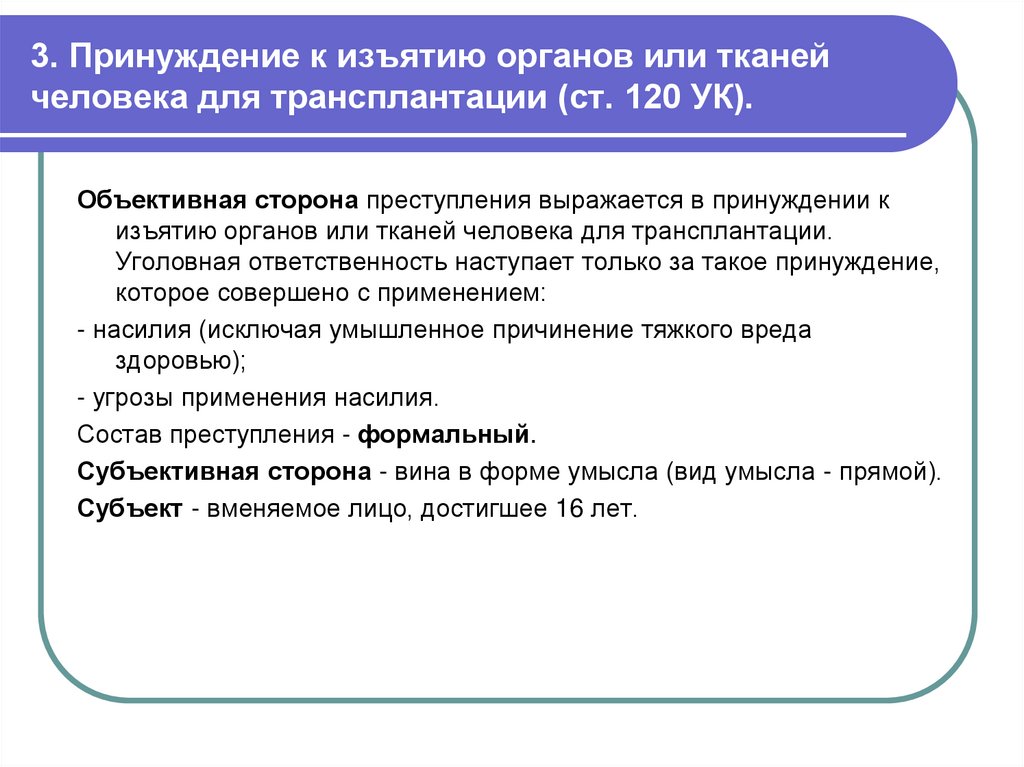 3. Принуждение к изъятию органов или тканей человека для трансплантации (ст. 120 УК).

Объективная сторона преступления выражается в принуждении к изъятию органов или тканей человека для трансплантации. Уголовная ответственность наступает только за такое принуждение, которое совершено с применением:

- насилия (исключая умышленное причинение тяжкого вреда здоровью);

- угрозы применения насилия.

Состав преступления - формальный.

Субъективная сторона - вина в форме умысла (вид умысла - прямой).

Субъект - вменяемое лицо, достигшее 16 лет.